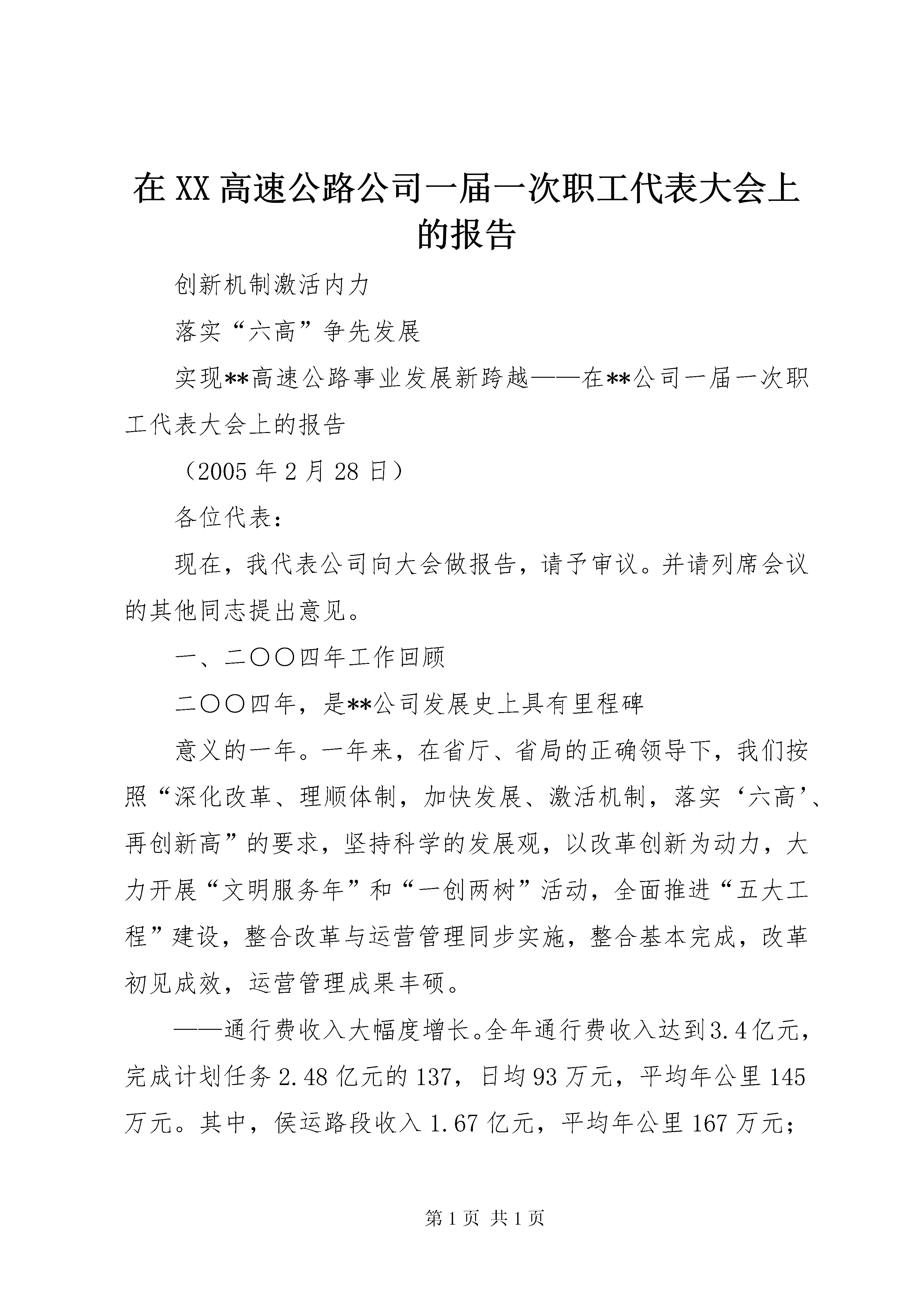 在 XX 高速公路公司一届一次职工代表大会上的报告

创新机制激活内力

落实“六高”争先发展

实现**高速公路事业发展新跨越——在**公司一届一次职工代表大会上的报告

（2005 年 2 月 28 日）

各位代表：

现在，我代表公司向大会做报告，请予审议。并请列席会议的其他同志提出意见。

一、二〇〇四年工作回顾

二〇〇四年，是**公司发展史上具有里程碑

意义的一年。一年来，在省厅、省局的正确领导下，我们按照“深化改革、理顺体制，加快发展、激活机制，落实‘六高’、再创新高”的要求，坚持科学的发展观，以改革创新为动力，大力开展“文明服务年”和“一创两树”活动，全面推进“五大工程”建设，整合改革与运营管理同步实施，整合基本完成，改革初见成效，运营管理成果丰硕。

——通行费收入大幅度增长。全年通行费收入达到 3.4 亿元，完成计划任务 2.48 亿元的 137，日均 93 万元，平均年公里 145 万元。其中，侯运路段收入 1.67 亿元，平均年公里 167 万元；

第 1 页 共 1 页